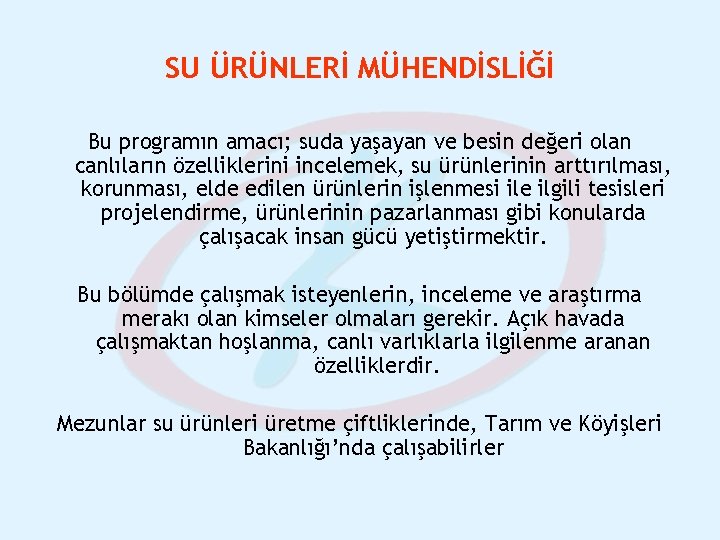 SU ÜRÜNLERİ MÜHENDİSLİĞİ

Bu programın amacı; suda yaşayan ve besin değeri olan canlıların özelliklerini incelemek, su ürünlerinin arttırılması, korunması, elde edilen ürünlerin işlenmesi ile ilgili tesisleri projelendirme, ürünlerinin pazarlanması gibi konularda çalışacak insan gücü yetiştirmektir.

Bu bölümde çalışmak isteyenlerin, inceleme ve araştırma merakı olan kimseler olmaları gerekir. Açık havada çalışmaktan hoşlanma, canlı varlıklarla ilgilenme aranan özelliklerdir.

Mezunlar su ürünleri üretme çiftliklerinde, Tarım ve Köyişleri Bakanlığı'nda çalışabilirler